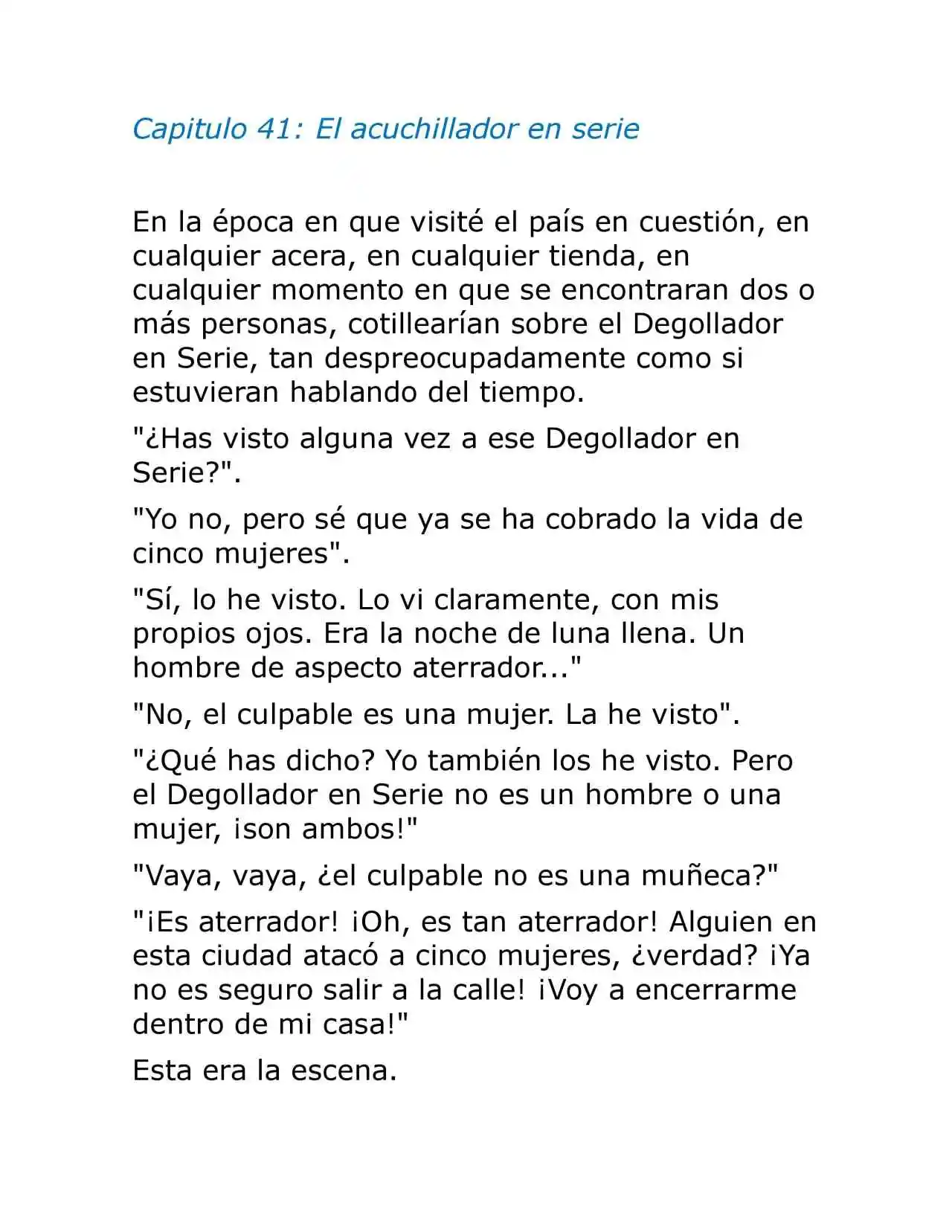 Capitulo 41: El acuchillador en serie

En la época en que visité el país en cuestión, en cualquier acera, en cualquier tienda, en cualquier momento en que se encontraran dos o más personas, cotillearían sobre el Degollador en Serie, tan despreocupadamente como si estuvieran hablando del tiempo.

"¿Has visto alguna vez a ese Degollador en Serie?".

"Yo no, pero sé que ya se ha cobrado la vida de cinco mujeres".

"Sí, lo he visto. Lo vi claramente, con mis propios ojos. Era la noche de luna llena. Un hombre de aspecto aterrador..."

"No, el culpable es una mujer. La he visto".

"¿Qué has dicho? Yo también los he visto. Pero el Degollador en Serie no es un hombre o una mujer, ¡son ambos!"

"Vaya, vaya, ¿el culpable no es una muñeca?"

"¡Es aterrador! ¡Oh, es tan aterrador! Alguien en esta ciudad atacó a cinco mujeres, ¿verdad? ¡Ya no es seguro salir a la calle! ¡Voy a encerrarme dentro de mi casa!"

Esta era la escena.